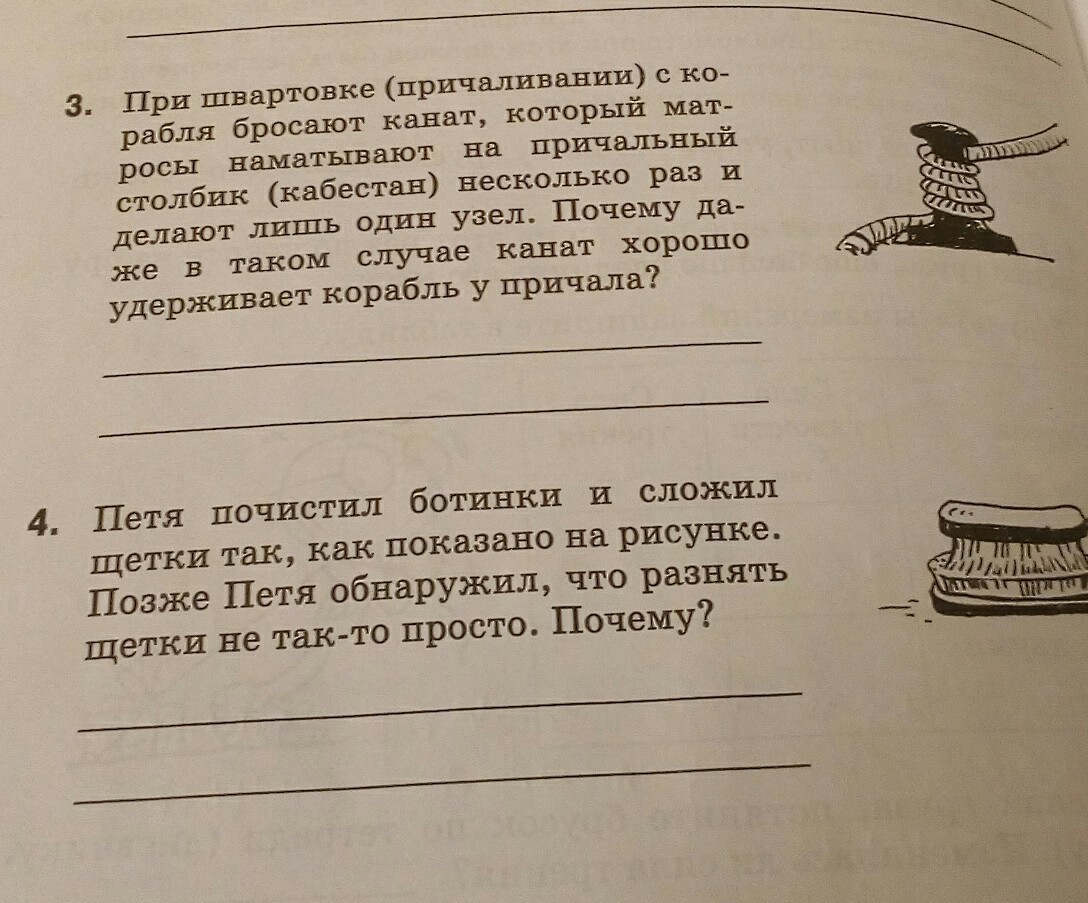 ____

3. При швартовке (причаливании) с корабля бросают канат, который матросы наматывают на причальный столбик (кабестан) несколько раз и делают лишь один узел. Почему даже в таком случае канат хорошо удерживает корабль у причала?

____

____

4. Петя почистил ботинки и сложил щетки так, как показано на рисунке. Позже Петя обнаружил, что разнять щетки не так-то просто. Почему?

____

____